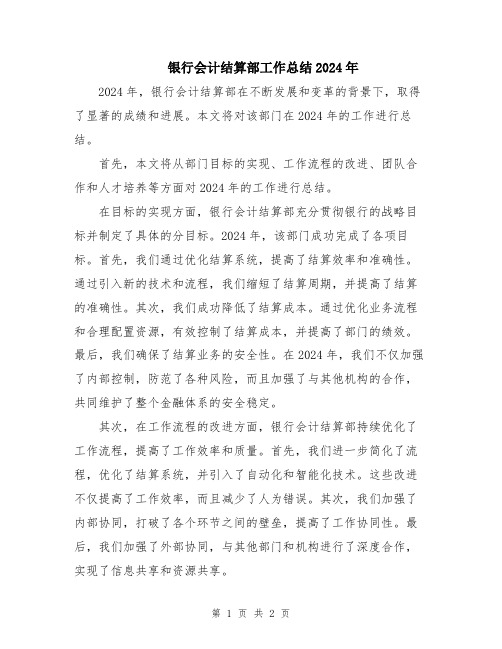 银行会计结算部工作总结2024年

2024年，银行会计结算部在不断发展和变革的背景下，取得了显著的成绩和进展。本文将对该部门在2024年的工作进行总结。

首先，本文将从部门目标的实现、工作流程的改进、团队合作和人才培养等方面对2024年的工作进行总结。

在目标的实现方面，银行会计结算部充分贯彻银行的战略目标并制定了具体的分目标。2024年，该部门成功完成了各项目标。首先，我们通过优化结算系统，提高了结算效率和准确性。通过引入新的技术和流程，我们缩短了结算周期，并提高了结算的准确性。其次，我们成功降低了结算成本。通过优化业务流程和合理配置资源，有效控制了结算成本，并提高了部门的绩效。最后，我们确保了结算业务的安全性。在2024年，我们不仅加强了内部控制，防范了各种风险，而且加强了与其他机构的合作，共同维护了整个金融体系的安全稳定。

其次，在工作流程的改进方面，银行会计结算部持续优化了工作流程，提高了工作效率和质量。首先，我们进一步简化了流程，优化了结算系统，并引入了自动化和智能化技术。这些改进不仅提高了工作效率，而且减少了人为错误。其次，我们加强了内部协同，打破了各个环节之间的壁垒，提高了工作协同性。最后，我们加强了外部协同，与其他部门和机构进行了深度合作，实现了信息共享和资源共享。

第 1 页 共 2 页